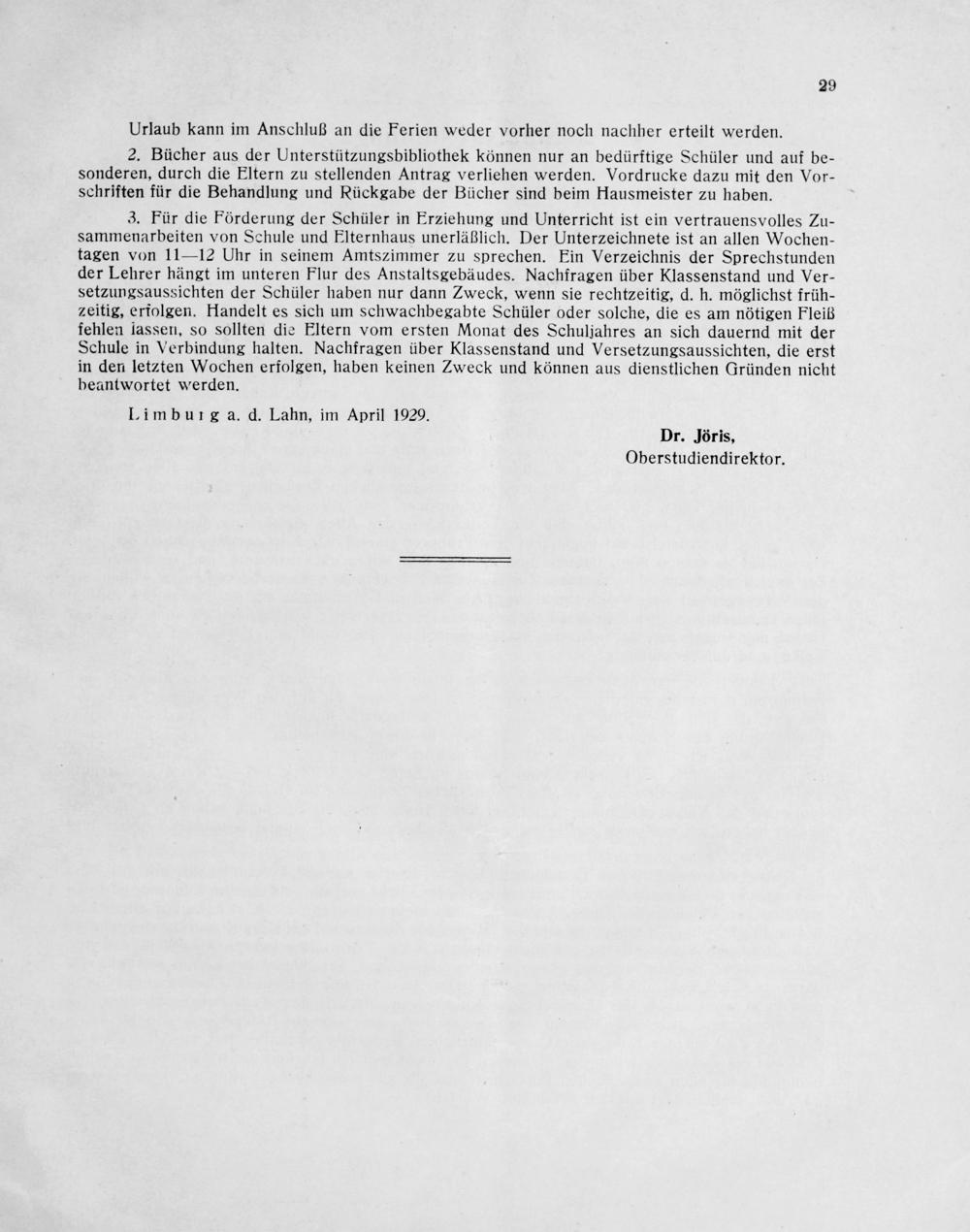 29

Urlaub kann im Anschluß an die Ferien weder vorher noch nachher erteilt werden.

2. Bücher aus der Unterstützungsbibliothek können nur an bedürftige Schüler und auf besonderen, durch die Eltern zu stellenden Antrag verliehen werden. Vordrucke dazu mit den Vorschriften für die Behandlung und Rückgabe der Bücher sind beim Hausmeister zu haben.

3. Für die Förderung der Schüler in Erziehung und Unterricht ist ein vertrauensvolles Zusammenarbeiten von Schule und Elternhaus unerläßlich. Der Unterzeichnete ist an allen Wochentagen von 11—12 Uhr in seinem Amtszimmer zu sprechen. Ein Verzeichnis der Sprechstunden der Lehrer hängt im unteren Flur des Anstaltsgebäudes. Nachfragen über Klassenstand und Versetzungsaussichten der Schüler haben nur dann Zweck, wenn sie rechtzeitig, d. h. möglichst frühzeitig, erfolgen. Handelt es sich um schwachbegabte Schüler oder solche, die es am nötigen Fleiß fehlen lassen, so sollten die Eltern vom ersten Monat des Schuljahres an sich dauernd mit der Schule in Verbindung halten. Nachfragen über Klassenstand und Versetzungsaussichten, die erst in den letzten Wochen erfolgen, haben keinen Zweck und können aus dienstlichen Gründen nicht beantwortet werden.

Limburg a. d. Lahn, im April 1929.

Dr. Jöris,
Oberstudiendirektor.